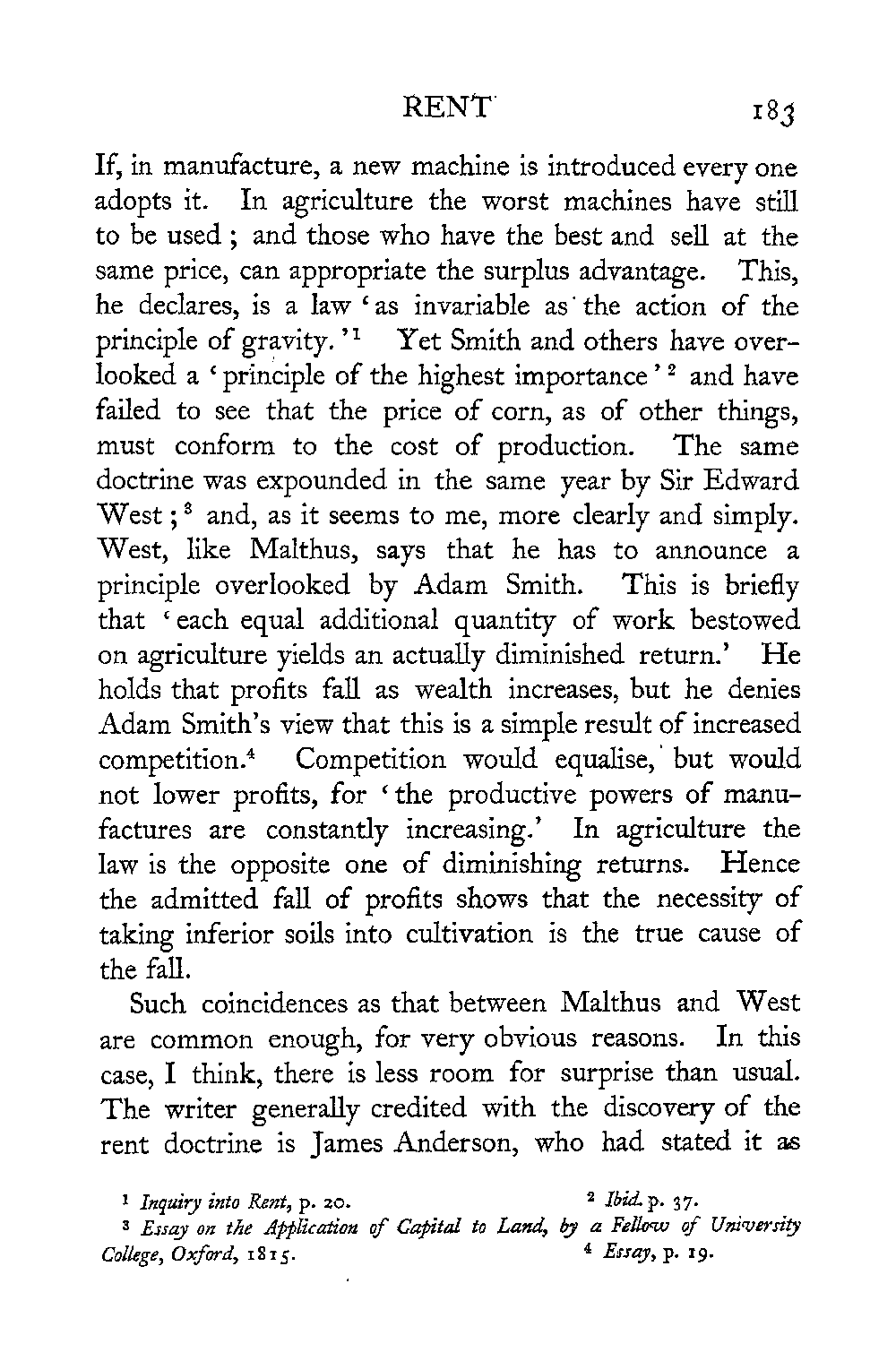 RENT 183

If, in manufacture, a new machine is introduced every one adopts it. In agriculture the worst machines have still to be used; and those who have the best and sell at the same price, can appropriate the surplus advantage. This, he declares, is a law 'as invariable as the action of the principle of gravity.'$^1$ Yet Smith and others have overlooked a 'principle of the highest importance'$^2$ and have failed to see that the price of corn, as of other things, must conform to the cost of production. The same doctrine was expounded in the same year by Sir Edward West;$^3$ and, as it seems to me, more clearly and simply. West, like Malthus, says that he has to announce a principle overlooked by Adam Smith. This is briefly that 'each equal additional quantity of work bestowed on agriculture yields an actually diminished return.' He holds that profits fall as wealth increases, but he denies Adam Smith's view that this is a simple result of increased competition.$^4$ Competition would equalise, but would not lower profits, for 'the productive powers of manufactures are constantly increasing.' In agriculture the law is the opposite one of diminishing returns. Hence the admitted fall of profits shows that the necessity of taking inferior soils into cultivation is the true cause of the fall.

Such coincidences as that between Malthus and West are common enough, for very obvious reasons. In this case, I think, there is less room for surprise than usual. The writer generally credited with the discovery of the rent doctrine is James Anderson, who had stated it as

$^1$ Inquiry into Rent, p. 20. $^2$ Ibid. p. 37.
$^3$ Essay on the Application of Capital to Land, by a Fellow of University College, Oxford, 1815. $^4$ Essay, p. 19.